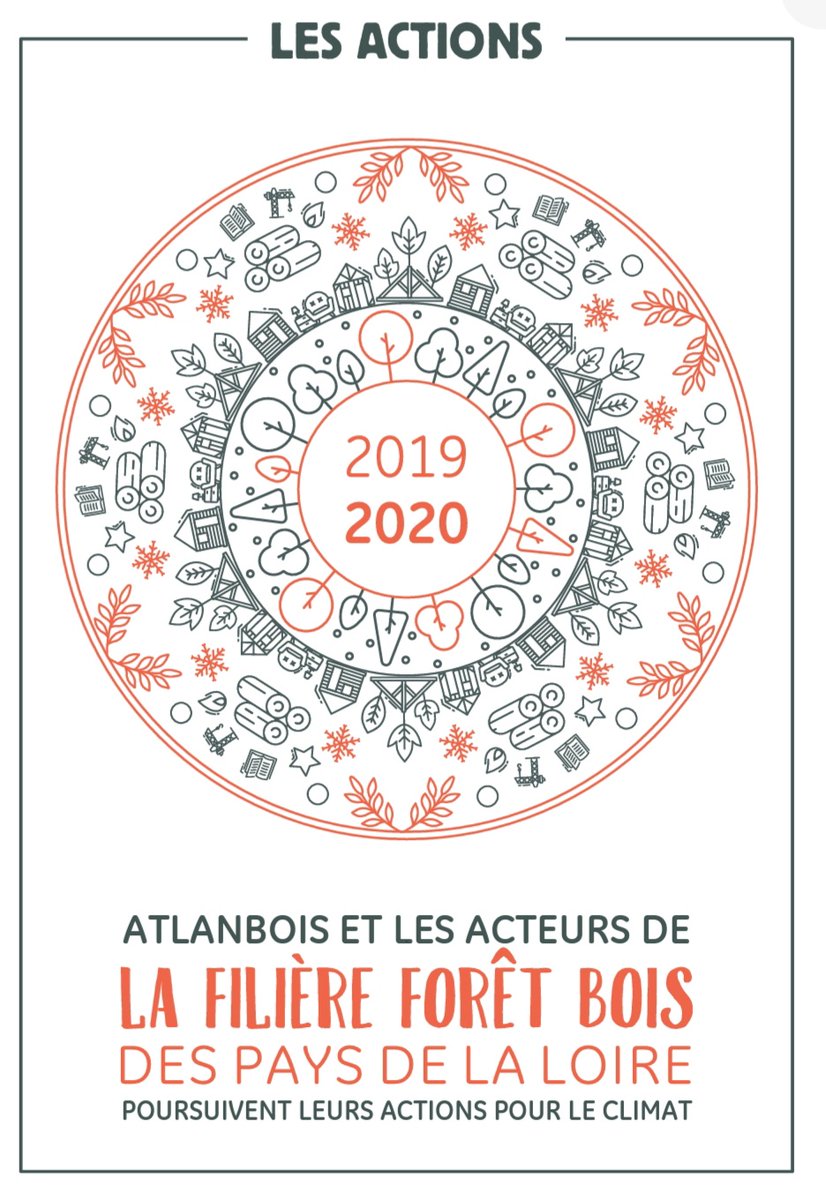 LES ACTIONS

2019
2020

ATLANBOIS ET LES ACTEURS DE
LA FILIÈRE FORÊT BOIS
DES PAYS DE LA LOIRE
POURSUIVENT LEURS ACTIONS POUR LE CLIMAT